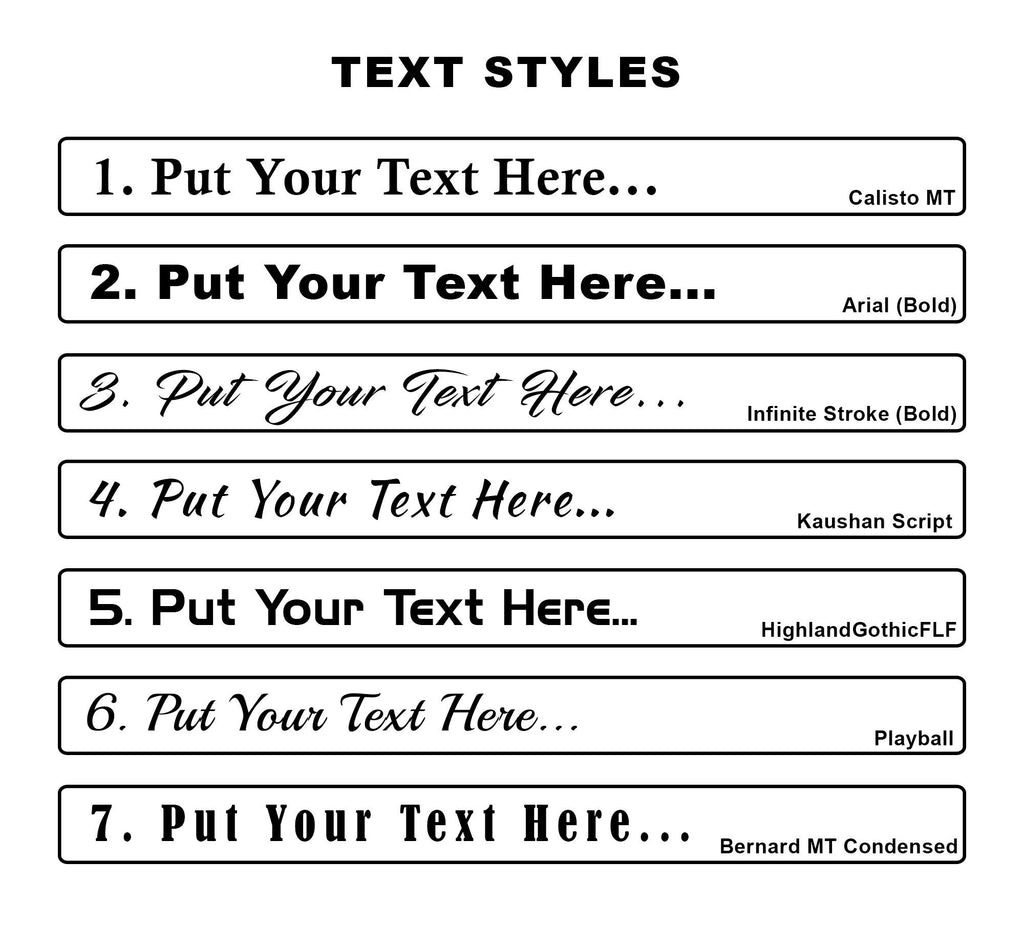 TEXT STYLES

1. Put Your Text Here...
Calisto MT

2. Put Your Text Here...
Arial (Bold)

3. Put Your Text Here...
Infinite Stroke (Bold)

4. Put Your Text Here...
Kaushan Script

5. Put Your Text Here...
HighlandGothicFLF

6. Put Your Text Here...
Playball

7. Put Your Text Here...
Bernard MT Condensed